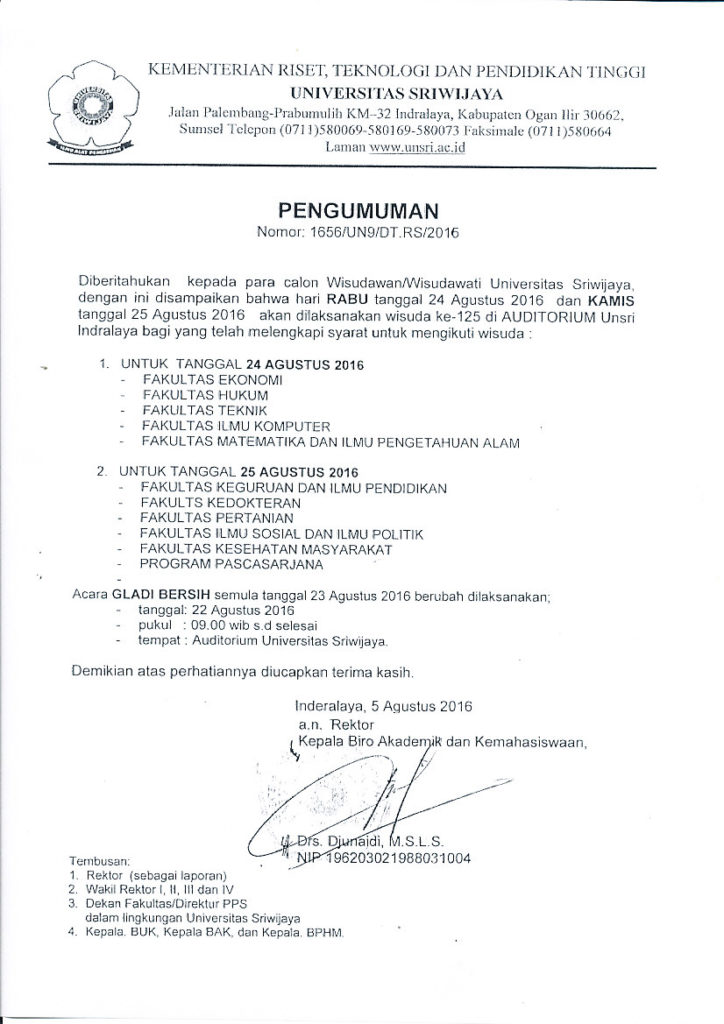 KEMENTERIAN RISET, TEKNOLOGI DAN PENDIDIKAN TINGGI
UNIVERSITAS SRIWIJAYA
Jalan Palembang-Prabumulih KM-32 Indralaya, Kabupaten Ogan Ilir 30662, Sumsel Telepon (0711)580069-580169-580073 Faksimale (0711)580664
Laman www.unsri.ac.id

PENGUMUMAN
Nomor: 1656/UN9/DT.RS/2016

Diberitahukan kepada para calon Wisudawan/Wisudawati Universitas Sriwijaya, dengan ini disampaikan bahwa hari RABU tanggal 24 Agustus 2016 dan KAMIS tanggal 25 Agustus 2016 akan dilaksanakan wisuda ke-125 di AUDITORIUM Unsri Indralaya bagi yang telah melengkapi syarat untuk mengikuti wisuda :

1. UNTUK TANGGAL 24 AGUSTUS 2016
- FAKULTAS EKONOMI
- FAKULTAS HUKUM
- FAKULTAS TEKNIK
- FAKULTAS ILMU KOMPUTER
- FAKULTAS MATEMATIKA DAN ILMU PENGETAHUAN ALAM

2. UNTUK TANGGAL 25 AGUSTUS 2016
- FAKULTAS KEGURUAN DAN ILMU PENDIDIKAN
- FAKULTS KEDOKTERAN
- FAKULTAS PERTANIAN
- FAKULTAS ILMU SOSIAL DAN ILMU POLITIK
- FAKULTAS KESEHATAN MASYARAKAT
- PROGRAM PASCASARJANA
-
Acara GLADI BERSIH semula tanggal 23 Agustus 2016 berubah dilaksanakan;
- tanggal: 22 Agustus 2016
- pukul : 09.00 wib s.d selesai
- tempat : Auditorium Universitas Sriwijaya.

Demikian atas perhatiannya diucapkan terima kasih.

Inderalaya, 5 Agustus 2016
a.n. Rektor
Kepala Biro Akademik dan Kemahasiswaan,

Drs. Djunaidi, M.S.L.S.
NIP 196203021988031004

Tembusan:
1. Rektor (sebagai laporan)
2. Wakil Rektor I, II, III dan IV
3. Dekan Fakultas/Direktur PPS dalam lingkungan Universitas Sriwijaya
4. Kepala. BUK, Kepala BAK, dan Kepala. BPHM.